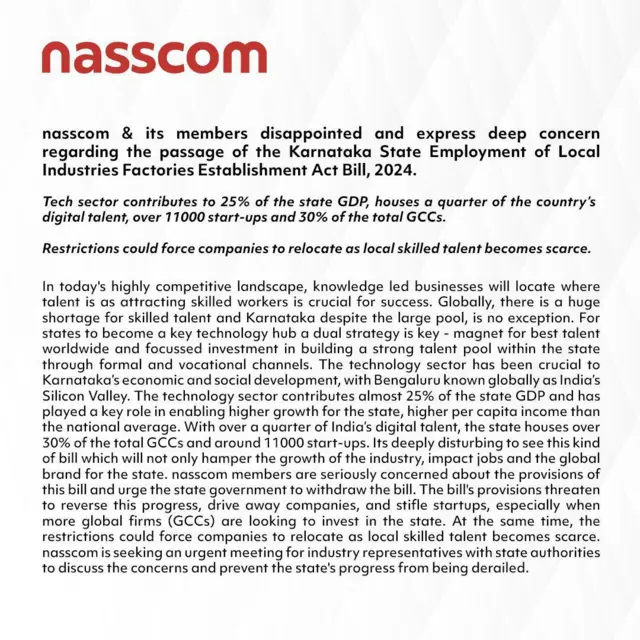 nasscom

nasscom & its members disappointed and express deep concern regarding the passage of the Karnataka State Employment of Local Industries Factories Establishment Act Bill, 2024.

Tech sector contributes to 25% of the state GDP, houses a quarter of the country's digital talent, over 11000 start-ups and 30% of the total GCCs.

Restrictions could force companies to relocate as local skilled talent becomes scarce.

In today's highly competitive landscape, knowledge led businesses will locate where talent is as attracting skilled workers is crucial for success. Globally, there is a huge shortage for skilled talent and Karnataka despite the large pool, is no exception. For states to become a key technology hub a dual strategy is key - magnet for best talent worldwide and focussed investment in building a strong talent pool within the state through formal and vocational channels. The technology sector has been crucial to Karnataka's economic and social development, with Bengaluru known globally as India's Silicon Valley. The technology sector contributes almost 25% of the state GDP and has played a key role in enabling higher growth for the state, higher per capita income than the national average. With over a quarter of India's digital talent, the state houses over 30% of the total GCCs and around 11000 start-ups. Its deeply disturbing to see this kind of bill which will not only hamper the growth of the industry, impact jobs and the global brand for the state. nasscom members are seriously concerned about the provisions of this bill and urge the state government to withdraw the bill. The bill's provisions threaten to reverse this progress, drive away companies, and stifle startups, especially when more global firms (GCCs) are looking to invest in the state. At the same time, the restrictions could force companies to relocate as local skilled talent becomes scarce. nasscom is seeking an urgent meeting for industry representatives with state authorities to discuss the concerns and prevent the state's progress from being derailed.